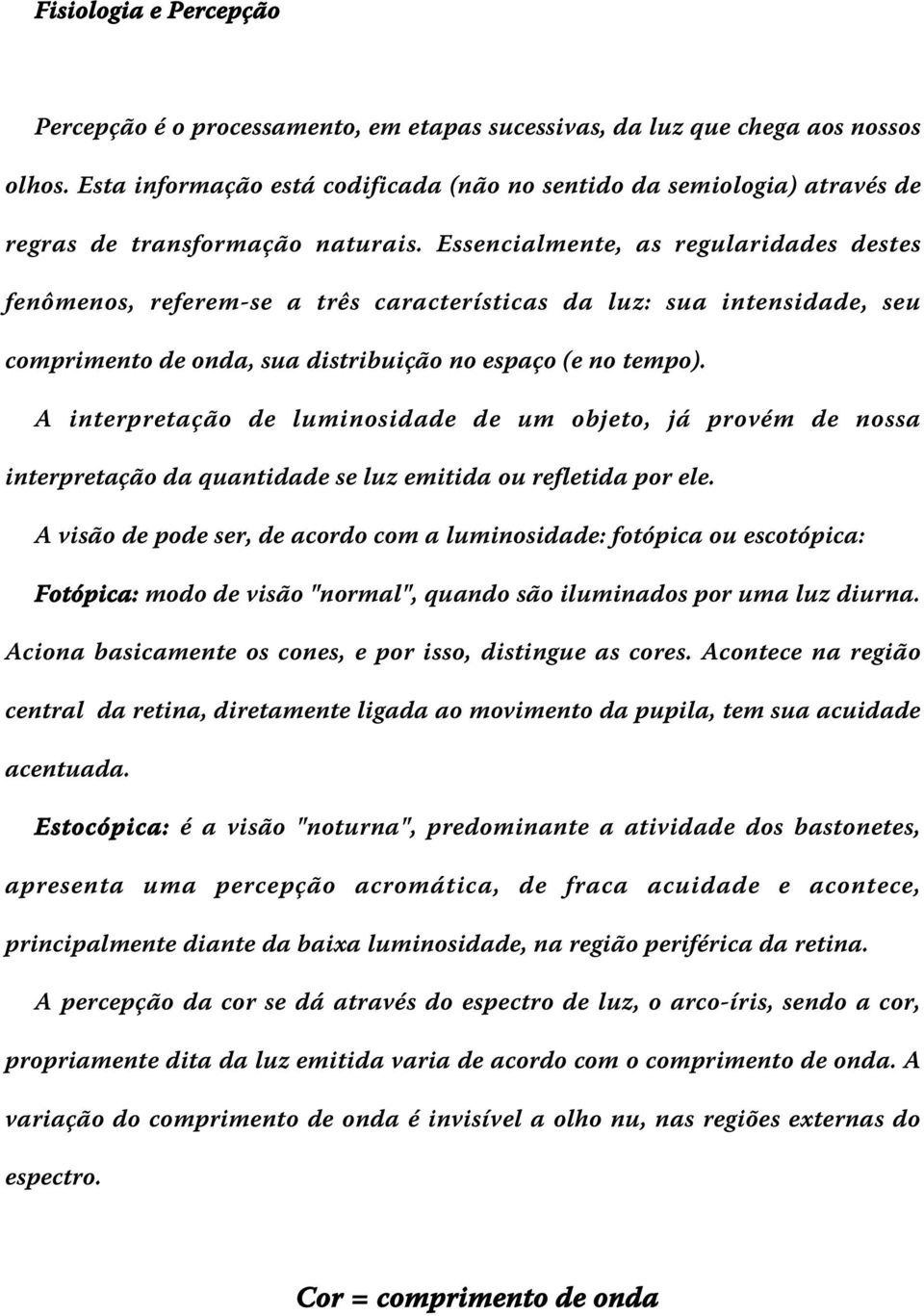 Fisiologia e Percepção

Percepção é o processamento, em etapas sucessivas, da luz que chega aos nossos olhos. Esta informação está codificada (não no sentido da semiologia) através de regras de transformação naturais. Essencialmente, as regularidades destes fenômenos, referem-se a três características da luz: sua intensidade, seu comprimento de onda, sua distribuição no espaço (e no tempo).

A interpretação de luminosidade de um objeto, já provém de nossa interpretação da quantidade se luz emitida ou refletida por ele.

A visão de pode ser, de acordo com a luminosidade: fotópica ou escotópica:

Fotópica: modo de visão "normal", quando são iluminados por uma luz diurna. Aciona basicamente os cones, e por isso, distingue as cores. Acontece na região central da retina, diretamente ligada ao movimento da pupila, tem sua acuidade acentuada.

Estocópica: é a visão "noturna", predominante a atividade dos bastonetes, apresenta uma percepção acromática, de fraca acuidade e acontece, principalmente diante da baixa luminosidade, na região periférica da retina.

A percepção da cor se dá através do espectro de luz, o arco-íris, sendo a cor, propriamente dita da luz emitida varia de acordo com o comprimento de onda. A variação do comprimento de onda é invisível a olho nu, nas regiões externas do espectro.

Cor = comprimento de onda